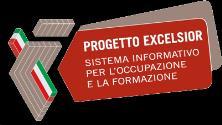 PROGETTO EXCELSIOR
SISTEMA INFORMATIVO PER L'OCCUPAZIONE E LA FORMAZIONE